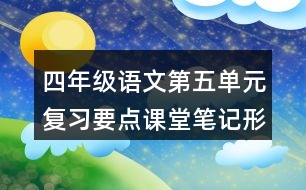 四年级语文第五单元复习要点课堂笔记形